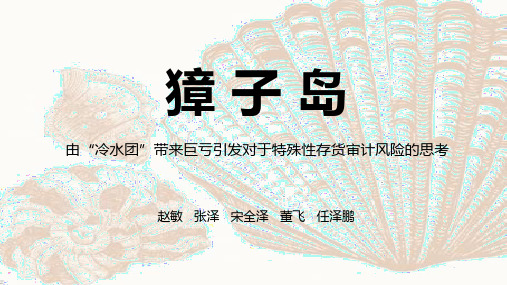 獐子岛

由“冷水团”带来巨亏引发对于特殊性存货审计风险的思考

赵敏 张泽 宋全泽 董飞 任泽鹏